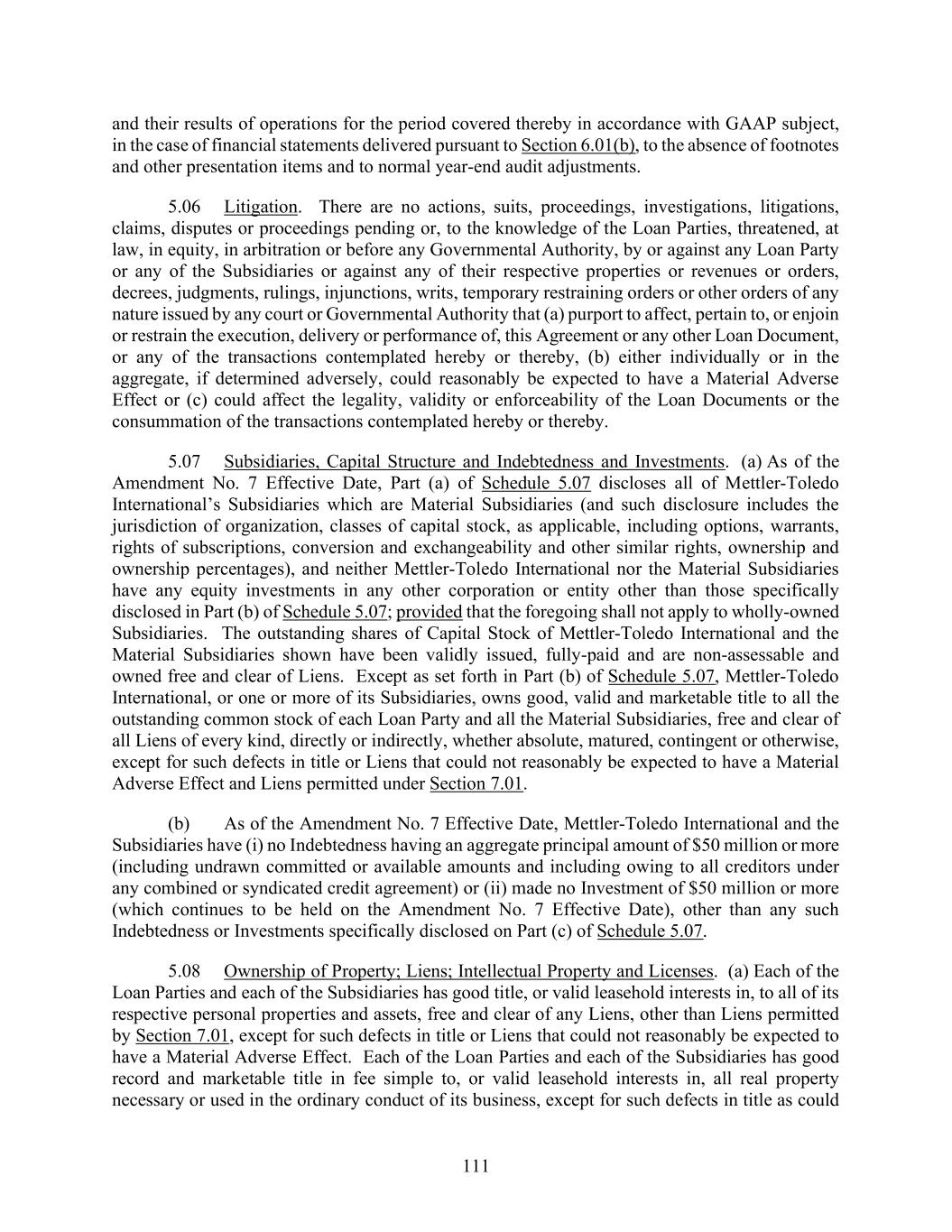 and their results of operations for the period covered thereby in accordance with GAAP subject, in the case of financial statements delivered pursuant to Section 6.01(b), to the absence of footnotes and other presentation items and to normal year-end audit adjustments.

5.06 Litigation. There are no actions, suits, proceedings, investigations, litigations, claims, disputes or proceedings pending or, to the knowledge of the Loan Parties, threatened, at law, in equity, in arbitration or before any Governmental Authority, by or against any Loan Party or any of the Subsidiaries or against any of their respective properties or revenues or orders, decrees, judgments, rulings, injunctions, writs, temporary restraining orders or other orders of any nature issued by any court or Governmental Authority that (a) purport to affect, pertain to, or enjoin or restrain the execution, delivery or performance of, this Agreement or any other Loan Document, or any of the transactions contemplated hereby or thereby, (b) either individually or in the aggregate, if determined adversely, could reasonably be expected to have a Material Adverse Effect or (c) could affect the legality, validity or enforceability of the Loan Documents or the consummation of the transactions contemplated hereby or thereby.

5.07 Subsidiaries, Capital Structure and Indebtedness and Investments. (a) As of the Amendment No. 7 Effective Date, Part (a) of Schedule 5.07 discloses all of Mettler-Toledo International's Subsidiaries which are Material Subsidiaries (and such disclosure includes the jurisdiction of organization, classes of capital stock, as applicable, including options, warrants, rights of subscriptions, conversion and exchangeability and other similar rights, ownership and ownership percentages), and neither Mettler-Toledo International nor the Material Subsidiaries have any equity investments in any other corporation or entity other than those specifically disclosed in Part (b) of Schedule 5.07; provided that the foregoing shall not apply to wholly-owned Subsidiaries. The outstanding shares of Capital Stock of Mettler-Toledo International and the Material Subsidiaries shown have been validly issued, fully-paid and are non-assessable and owned free and clear of Liens. Except as set forth in Part (b) of Schedule 5.07, Mettler-Toledo International, or one or more of its Subsidiaries, owns good, valid and marketable title to all the outstanding common stock of each Loan Party and all the Material Subsidiaries, free and clear of all Liens of every kind, directly or indirectly, whether absolute, matured, contingent or otherwise, except for such defects in title or Liens that could not reasonably be expected to have a Material Adverse Effect and Liens permitted under Section 7.01.

(b) As of the Amendment No. 7 Effective Date, Mettler-Toledo International and the Subsidiaries have (i) no Indebtedness having an aggregate principal amount of \$50 million or more (including undrawn committed or available amounts and including owing to all creditors under any combined or syndicated credit agreement) or (ii) made no Investment of \$50 million or more (which continues to be held on the Amendment No. 7 Effective Date), other than any such Indebtedness or Investments specifically disclosed on Part (c) of Schedule 5.07.

5.08 Ownership of Property; Liens; Intellectual Property and Licenses. (a) Each of the Loan Parties and each of the Subsidiaries has good title, or valid leasehold interests in, to all of its respective personal properties and assets, free and clear of any Liens, other than Liens permitted by Section 7.01, except for such defects in title or Liens that could not reasonably be expected to have a Material Adverse Effect. Each of the Loan Parties and each of the Subsidiaries has good record and marketable title in fee simple to, or valid leasehold interests in, all real property necessary or used in the ordinary conduct of its business, except for such defects in title as could

111